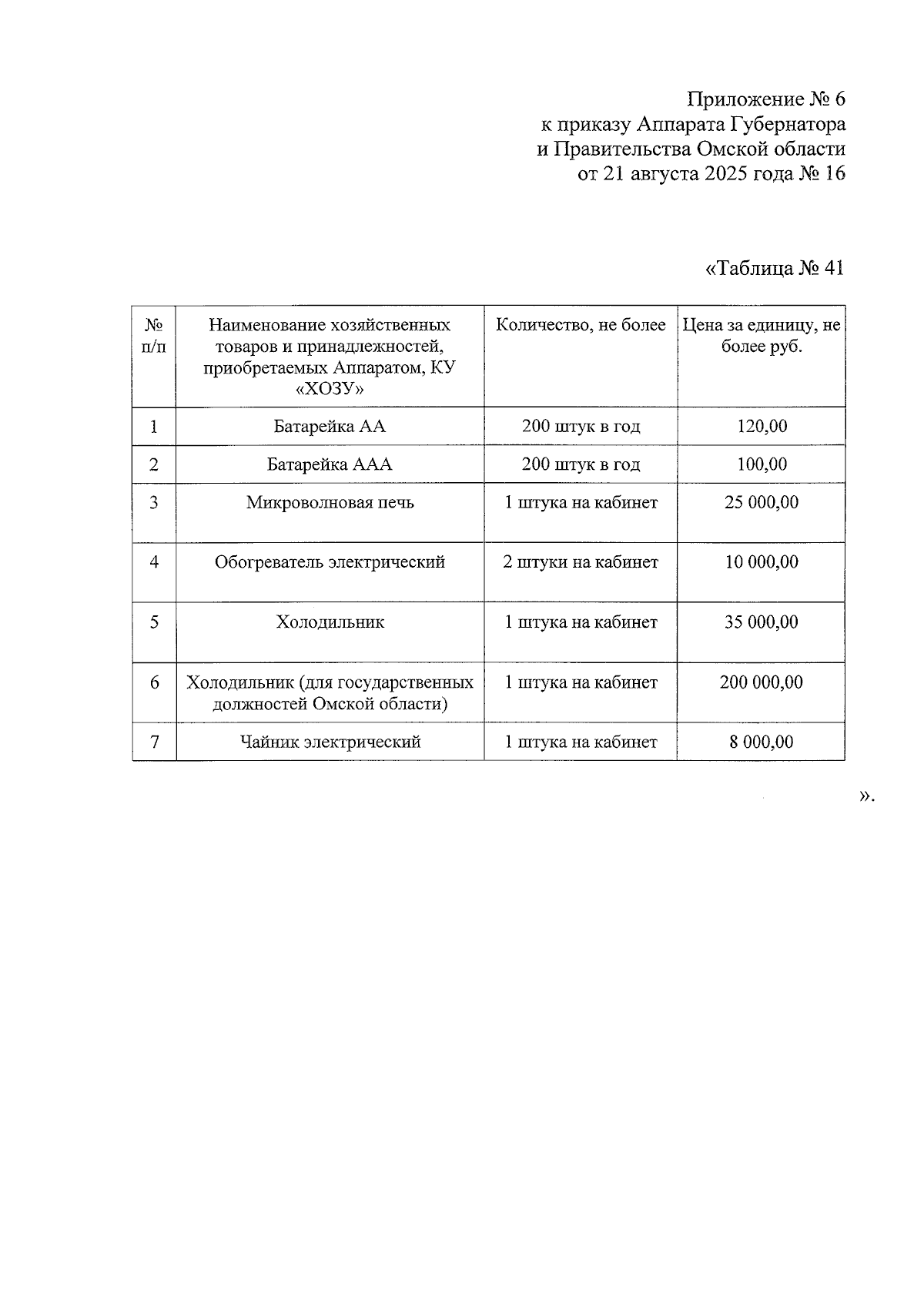 Приложение № 6
к приказу Аппарата Губернатора
и Правительства Омской области
от 21 августа 2025 года № 16

«Таблица № 41

| № п/п | Наименование хозяйственных товаров и принадлежностей, приобретаемых Аппаратом, КУ «ХОЗУ» | Количество, не более | Цена за единицу, не более руб. |
|---|---|---|---|
| 1 | Батарейка АА | 200 штук в год | 120,00 |
| 2 | Батарейка ААА | 200 штук в год | 100,00 |
| 3 | Микроволновая печь | 1 штука на кабинет | 25 000,00 |
| 4 | Обогреватель электрический | 2 штуки на кабинет | 10 000,00 |
| 5 | Холодильник | 1 штука на кабинет | 35 000,00 |
| 6 | Холодильник (для государственных должностей Омской области) | 1 штука на кабинет | 200 000,00 |
| 7 | Чайник электрический | 1 штука на кабинет | 8 000,00 |

».